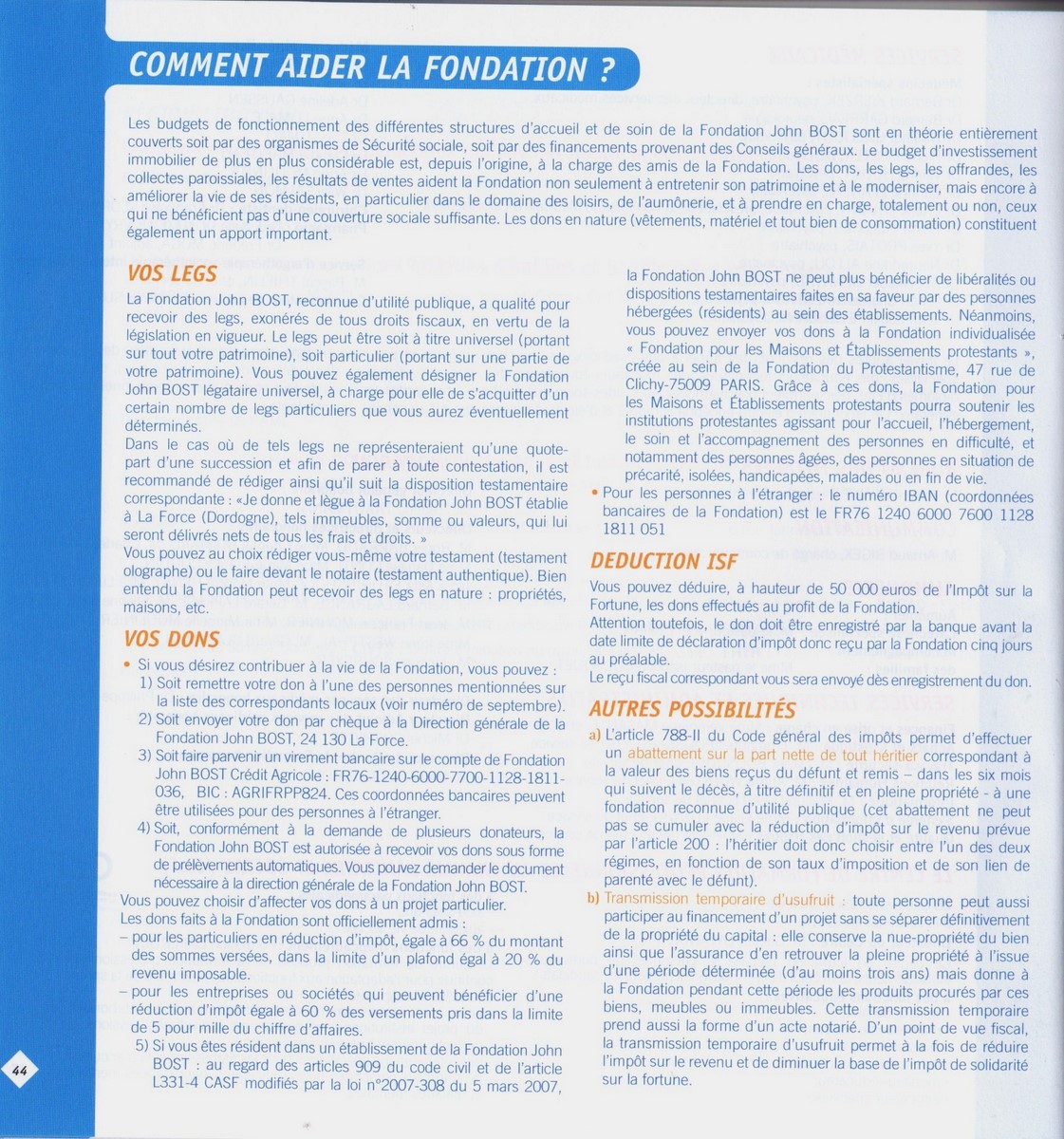 COMMENT AIDER LA FONDATION ?

Les budgets de fonctionnement des différentes structures d'accueil et de soin de la Fondation John BOST sont en théorie entièrement couverts soit par des organismes de Sécurité sociale, soit par des financements provenant des Conseils généraux. Le budget d'investissement immobilier de plus en plus considérable est, depuis l'origine, à la charge des amis de la Fondation. Les dons, les legs, les offrandes, les collectes paroissiales, les résultats de ventes aident la Fondation non seulement à entretenir son patrimoine et à le moderniser, mais encore à améliorer la vie de ses résidents, en particulier dans le domaine des loisirs, de l'aumônerie, et à prendre en charge, totalement ou non, ceux qui ne bénéficient pas d'une couverture sociale suffisante. Les dons en nature (vêtements, matériel et tout bien de consommation) constituent également un apport important.

VOS LEGS

La Fondation John BOST, reconnue d'utilité publique, a qualité pour recevoir des legs, exonérés de tous droits fiscaux, en vertu de la législation en vigueur. Le legs peut être soit à titre universel (portant sur tout votre patrimoine), soit particulier (portant sur une partie de votre patrimoine). Vous pouvez également désigner la Fondation John BOST légataire universel, à charge pour elle de s'acquitter d'un certain nombre de legs particuliers que vous aurez éventuellement déterminés.
Dans le cas où de tels legs ne représenteraient qu'une quote-part d'une succession et afin de parer à toute contestation, il est recommandé de rédiger ainsi qu'il suit la disposition testamentaire correspondante : «Je donne et lègue à la Fondation John BOST établie à La Force (Dordogne), tels immeubles, somme ou valeurs, qui lui seront délivrés nets de tous les frais et droits. »
Vous pouvez au choix rédiger vous-même votre testament (testament olographe) ou le faire devant le notaire (testament authentique). Bien entendu la Fondation peut recevoir des legs en nature : propriétés, maisons, etc.

VOS DONS

• Si vous désirez contribuer à la vie de la Fondation, vous pouvez :
1) Soit remettre votre don à l'une des personnes mentionnées sur la liste des correspondants locaux (voir numéro de septembre).
2) Soit envoyer votre don par chèque à la Direction générale de la Fondation John BOST, 24 130 La Force.
3) Soit faire parvenir un virement bancaire sur le compte de Fondation John BOST Crédit Agricole : FR76-1240-6000-7700-1128-1811-036, BIC : AGRIFRPP824. Ces coordonnées bancaires peuvent être utilisées pour des personnes à l'étranger.
4) Soit, conformément à la demande de plusieurs donateurs, la Fondation John BOST est autorisée à recevoir vos dons sous forme de prélèvements automatiques. Vous pouvez demander le document nécessaire à la direction générale de la Fondation John BOST.
Vous pouvez choisir d'affecter vos dons à un projet particulier.
Les dons faits à la Fondation sont officiellement admis :
– pour les particuliers en réduction d'impôt, égale à 66 % du montant des sommes versées, dans la limite d'un plafond égal à 20 % du revenu imposable.
– pour les entreprises ou sociétés qui peuvent bénéficier d'une réduction d'impôt égale à 60 % des versements pris dans la limite de 5 pour mille du chiffre d'affaires.
5) Si vous êtes résident dans un établissement de la Fondation John BOST : au regard des articles 909 du code civil et de l'article L331-4 CASF modifiés par la loi n°2007-308 du 5 mars 2007, la Fondation John BOST ne peut plus bénéficier de libéralités ou dispositions testamentaires faites en sa faveur par des personnes hébergées (résidents) au sein des établissements. Néanmoins, vous pouvez envoyer vos dons à la Fondation individualisée « Fondation pour les Maisons et Établissements protestants », créée au sein de la Fondation du Protestantisme, 47 rue de Clichy-75009 PARIS. Grâce à ces dons, la Fondation pour les Maisons et Établissements protestants pourra soutenir les institutions protestantes agissant pour l'accueil, l'hébergement, le soin et l'accompagnement des personnes en difficulté, et notamment des personnes âgées, des personnes en situation de précarité, isolées, handicapées, malades ou en fin de vie.
• Pour les personnes à l'étranger : le numéro IBAN (coordonnées bancaires de la Fondation) est le FR76 1240 6000 7600 1128 1811 051

DEDUCTION ISF

Vous pouvez déduire, à hauteur de 50 000 euros de l'Impôt sur la Fortune, les dons effectués au profit de la Fondation.
Attention toutefois, le don doit être enregistré par la banque avant la date limite de déclaration d'impôt donc reçu par la Fondation cinq jours au préalable.
Le reçu fiscal correspondant vous sera envoyé dès enregistrement du don.

AUTRES POSSIBILITÉS

a) L'article 788-II du Code général des impôts permet d'effectuer un abattement sur la part nette de tout héritier correspondant à la valeur des biens reçus du défunt et remis – dans les six mois qui suivent le décès, à titre définitif et en pleine propriété - à une fondation reconnue d'utilité publique (cet abattement ne peut pas se cumuler avec la réduction d'impôt sur le revenu prévue par l'article 200 : l'héritier doit donc choisir entre l'un des deux régimes, en fonction de son taux d'imposition et de son lien de parenté avec le défunt).
b) Transmission temporaire d'usufruit : toute personne peut aussi participer au financement d'un projet sans se séparer définitivement de la propriété du capital : elle conserve la nue-propriété du bien ainsi que l'assurance d'en retrouver la pleine propriété à l'issue d'une période déterminée (d'au moins trois ans) mais donne à la Fondation pendant cette période les produits procurés par ces biens, meubles ou immeubles. Cette transmission temporaire prend aussi la forme d'un acte notarié. D'un point de vue fiscal, la transmission temporaire d'usufruit permet à la fois de réduire l'impôt sur le revenu et de diminuer la base de l'impôt de solidarité sur la fortune.

44